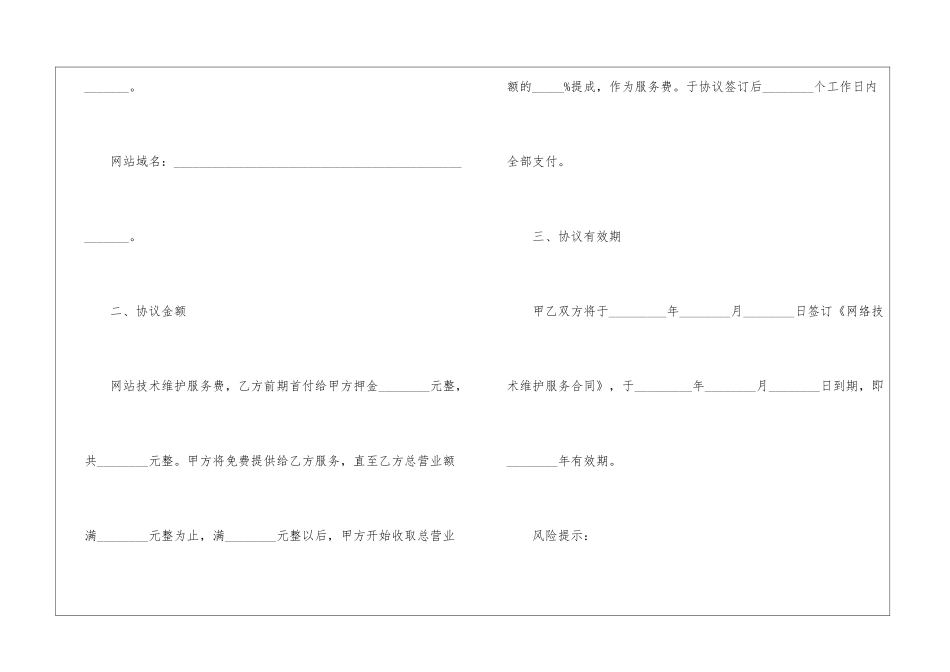 ____。

网站域名：____

____。

二、协议金额

网站技术维护服务费，乙方前期首付给甲方押金____元整，共____元整。甲方将免费提供给乙方服务，直至乙方总营业额满____元整为止，满____元整以后，甲方开始收取总营业额的____%提成，作为服务费。于协议签订后____个工作日内全部支付。

三、协议有效期

甲乙双方将于____年____月____日签订《网络技术维护服务合同》，于____年____月____日到期，即____年有效期。

风险提示：